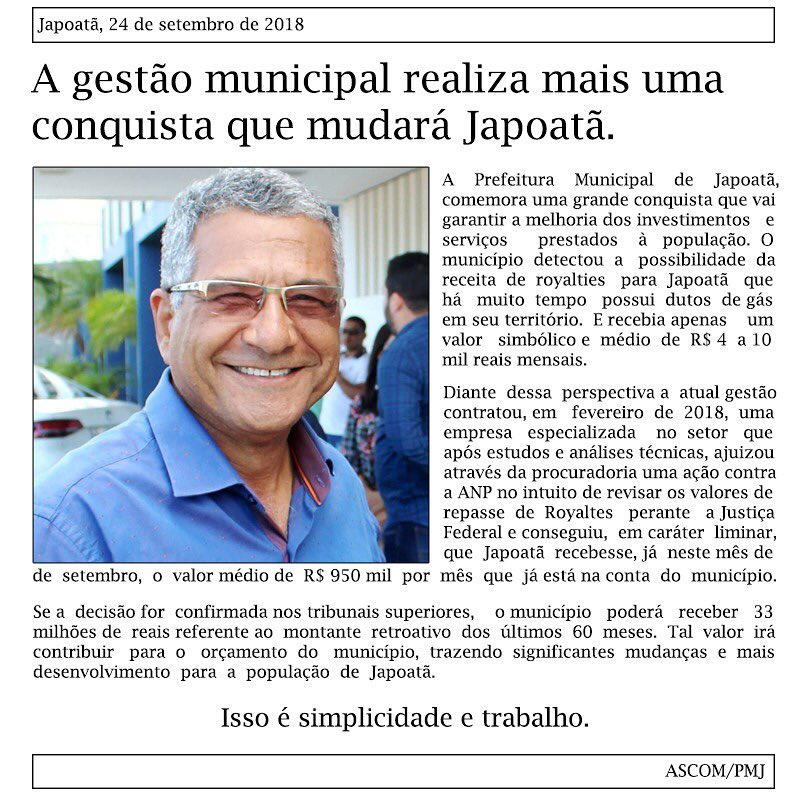 Japoatã, 24 de setembro de 2018

A gestão municipal realiza mais uma conquista que mudará Japoatã.

A Prefeitura Municipal de Japoatã, comemora uma grande conquista que vai garantir a melhoria dos investimentos e serviços prestados à população. O município detectou a possibilidade da receita de royalties para Japoatã que há muito tempo possui dutos de gás em seu território. E recebia apenas um valor simbólico e médio de R$ 4 a 10 mil reais mensais.

Diante dessa perspectiva a atual gestão contratou, em fevereiro de 2018, uma empresa especializada no setor que após estudos e análises técnicas, ajuizou através da procuradoria uma ação contra a ANP no intuito de revisar os valores de repasse de Royaltes perante a Justiça Federal e conseguiu, em caráter liminar, que Japoatã recebesse, já neste mês de de setembro, o valor médio de R$ 950 mil por mês que já está na conta do município.

Se a decisão for confirmada nos tribunais superiores, o município poderá receber 33 milhões de reais referente ao montante retroativo dos últimos 60 meses. Tal valor irá contribuir para o orçamento do município, trazendo significantes mudanças e mais desenvolvimento para a população de Japoatã.

Isso é simplicidade e trabalho.

ASCOM/PMJ